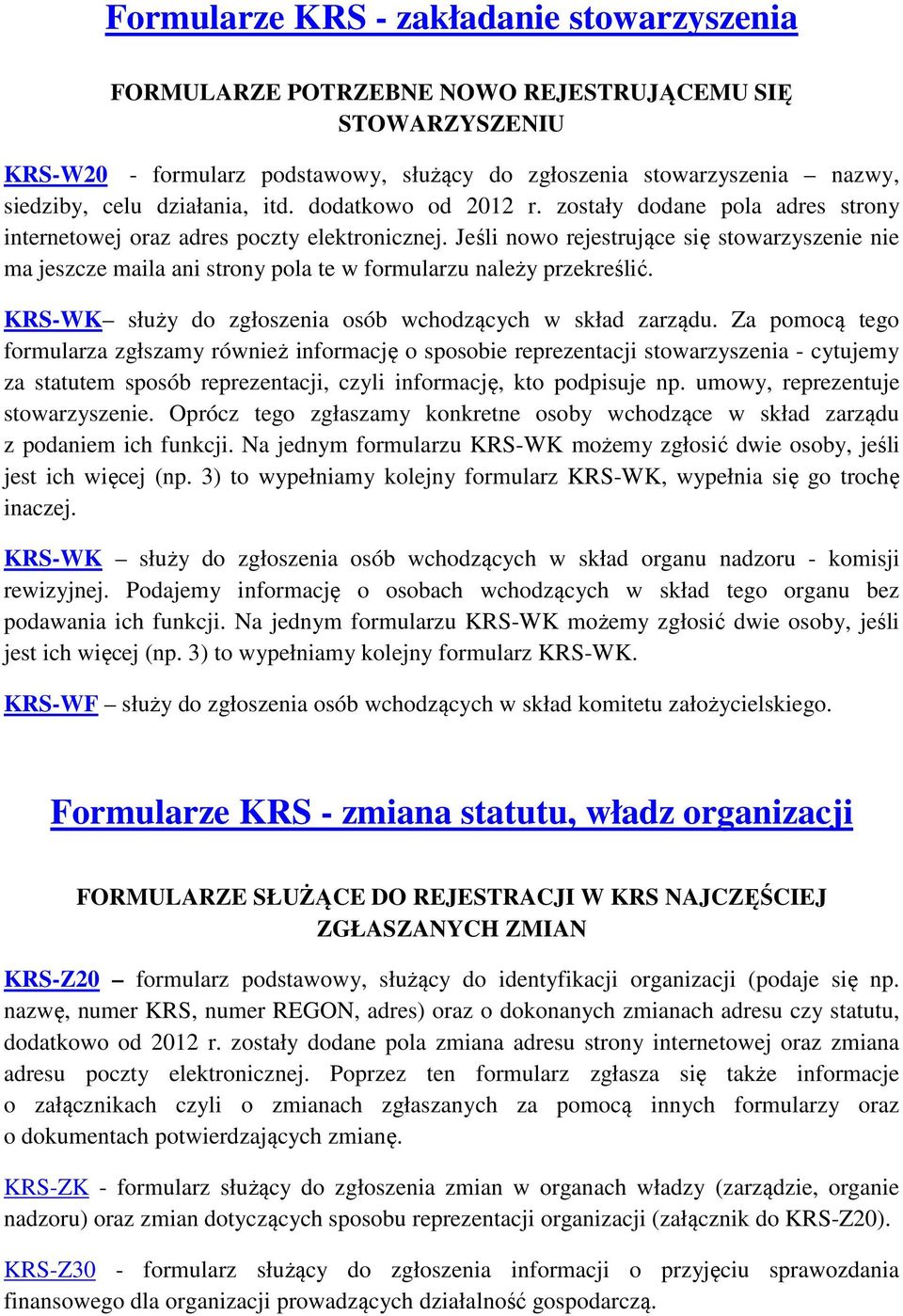 Formularze KRS - zakładanie stowarzyszenia

FORMULARZE POTRZEBNE NOWO REJESTRUJĄCEMU SIĘ STOWARZYSZENIU

KRS-W20 - formularz podstawowy, służący do zgłoszenia stowarzyszenia – nazwy, siedziby, celu działania, itd. dodatkowo od 2012 r. zostały dodane pola adres strony internetowej oraz adres poczty elektronicznej. Jeśli nowo rejestrujące się stowarzyszenie nie ma jeszcze maila ani strony pola te w formularzu należy przekreślić.

KRS-WK– służy do zgłoszenia osób wchodzących w skład zarządu. Za pomocą tego formularza zgłszamy również informację o sposobie reprezentacji stowarzyszenia - cytujemy za statutem sposób reprezentacji, czyli informację, kto podpisuje np. umowy, reprezentuje stowarzyszenie. Oprócz tego zgłaszamy konkretne osoby wchodzące w skład zarządu z podaniem ich funkcji. Na jednym formularzu KRS-WK możemy zgłosić dwie osoby, jeśli jest ich więcej (np. 3) to wypełniamy kolejny formularz KRS-WK, wypełnia się go trochę inaczej.

KRS-WK – służy do zgłoszenia osób wchodzących w skład organu nadzoru - komisji rewizyjnej. Podajemy informację o osobach wchodzących w skład tego organu bez podawania ich funkcji. Na jednym formularzu KRS-WK możemy zgłosić dwie osoby, jeśli jest ich więcej (np. 3) to wypełniamy kolejny formularz KRS-WK.

KRS-WF – służy do zgłoszenia osób wchodzących w skład komitetu założycielskiego.

Formularze KRS - zmiana statutu, władz organizacji

FORMULARZE SŁUŻĄCE DO REJESTRACJI W KRS NAJCZĘŚCIEJ ZGŁASZANYCH ZMIAN

KRS-Z20 – formularz podstawowy, służący do identyfikacji organizacji (podaje się np. nazwę, numer KRS, numer REGON, adres) oraz o dokonanych zmianach adresu czy statutu, dodatkowo od 2012 r. zostały dodane pola zmiana adresu strony internetowej oraz zmiana adresu poczty elektronicznej. Poprzez ten formularz zgłasza się także informacje o załącznikach czyli o zmianach zgłaszanych za pomocą innych formularzy oraz o dokumentach potwierdzających zmianę.

KRS-ZK - formularz służący do zgłoszenia zmian w organach władzy (zarządzie, organie nadzoru) oraz zmian dotyczących sposobu reprezentacji organizacji (załącznik do KRS-Z20).

KRS-Z30 - formularz służący do zgłoszenia informacji o przyjęciu sprawozdania finansowego dla organizacji prowadzących działalność gospodarczą.